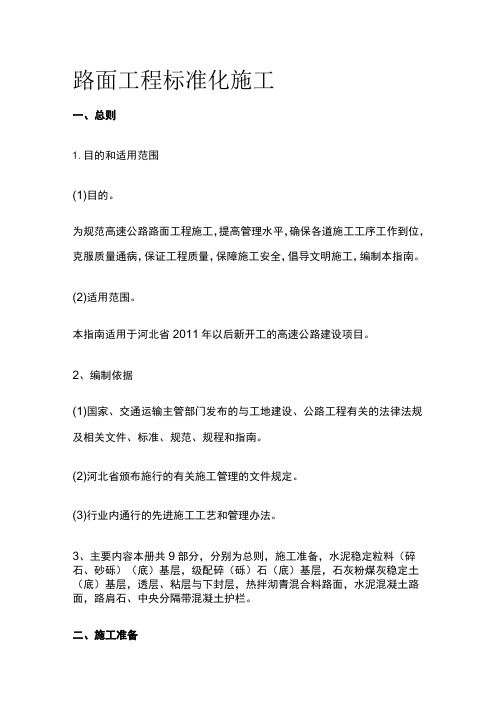 路面工程标准化施工

一、总则

1. 目的和适用范围

(1)目的。

为规范高速公路路面工程施工，提高管理水平，确保各道施工工序工作到位，克服质量通病，保证工程质量，保障施工安全，倡导文明施工，编制本指南。

(2)适用范围。

本指南适用于河北省 2011 年以后新开工的高速公路建设项目。

2、编制依据

(1)国家、交通运输主管部门发布的与工地建设、公路工程有关的法律法规及相关文件、标准、规范、规程和指南。

(2)河北省颁布施行的有关施工管理的文件规定。

(3)行业内通行的先进施工工艺和管理办法。

3、主要内容本册共 9 部分，分别为总则，施工准备，水泥稳定粒料（碎石、砂砾）（底）基层，级配碎（砾）石（底）基层，石灰粉煤灰稳定土（底）基层，透层、粘层与下封层，热拌沥青混合料路面，水泥混凝土路面，路肩石、中央分隔带混凝土护栏。

二、施工准备